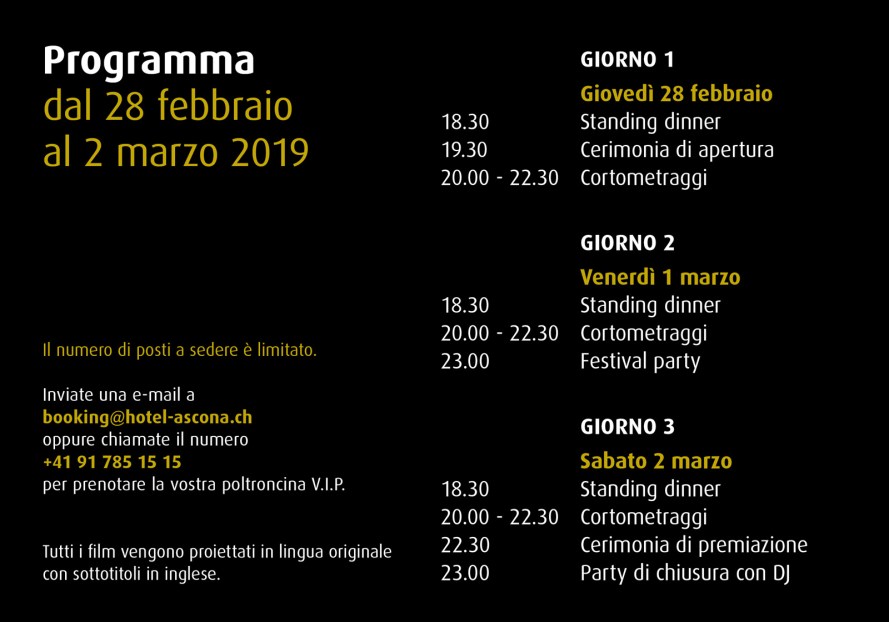 Programma
dal 28 febbraio
al 2 marzo 2019

Il numero di posti a sedere è limitato.

Inviate una e-mail a
booking@hotel-ascona.ch
oppure chiamate il numero
+41 91 785 15 15
per prenotare la vostra poltroncina V.I.P.

Tutti i film vengono proiettati in lingua originale con sottotitoli in inglese.

GIORNO 1
Giovedì 28 febbraio
18.30 Standing dinner
19.30 Cerimonia di apertura
20.00 - 22.30 Cortometraggi

GIORNO 2
Venerdì 1 marzo
18.30 Standing dinner
20.00 - 22.30 Cortometraggi
23.00 Festival party

GIORNO 3
Sabato 2 marzo
18.30 Standing dinner
20.00 - 22.30 Cortometraggi
22.30 Cerimonia di premiazione
23.00 Party di chiusura con DJ